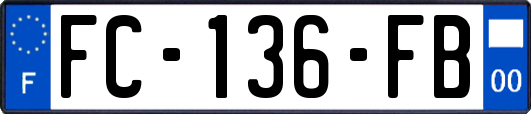 F
FC-136-FB
00